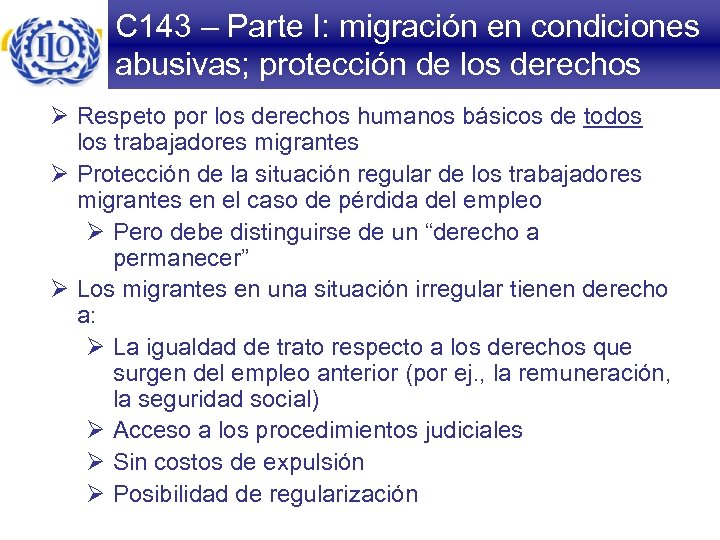 ILO

C143 – Parte I: migración en condiciones abusivas; protección de los derechos

➢ Respeto por los derechos humanos básicos de todos los trabajadores migrantes
➢ Protección de la situación regular de los trabajadores migrantes en el caso de pérdida del empleo
➢ Pero debe distinguirse de un “derecho a permanecer”
➢ Los migrantes en una situación irregular tienen derecho a:
➢ La igualdad de trato respecto a los derechos que surgen del empleo anterior (por ej., la remuneración, la seguridad social)
➢ Acceso a los procedimientos judiciales
➢ Sin costos de expulsión
➢ Posibilidad de regularización